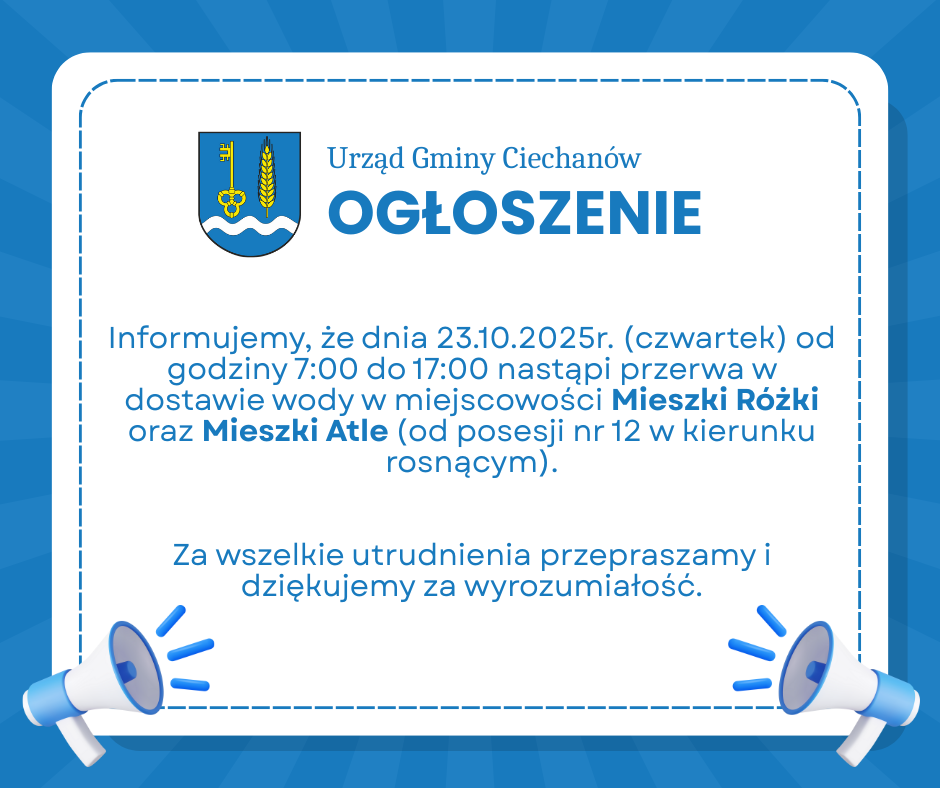 Urząd Gminy Ciechanów

OGŁOSZENIE

Informujemy, że dnia 23.10.2025r. (czwartek) od godziny 7:00 do 17:00 nastąpi przerwa w dostawie wody w miejscowości Mieszki Różki oraz Mieszki Atle (od posesji nr 12 w kierunku rosnącym).

Za wszelkie utrudnienia przepraszamy i dziękujemy za wyrozumiałość.